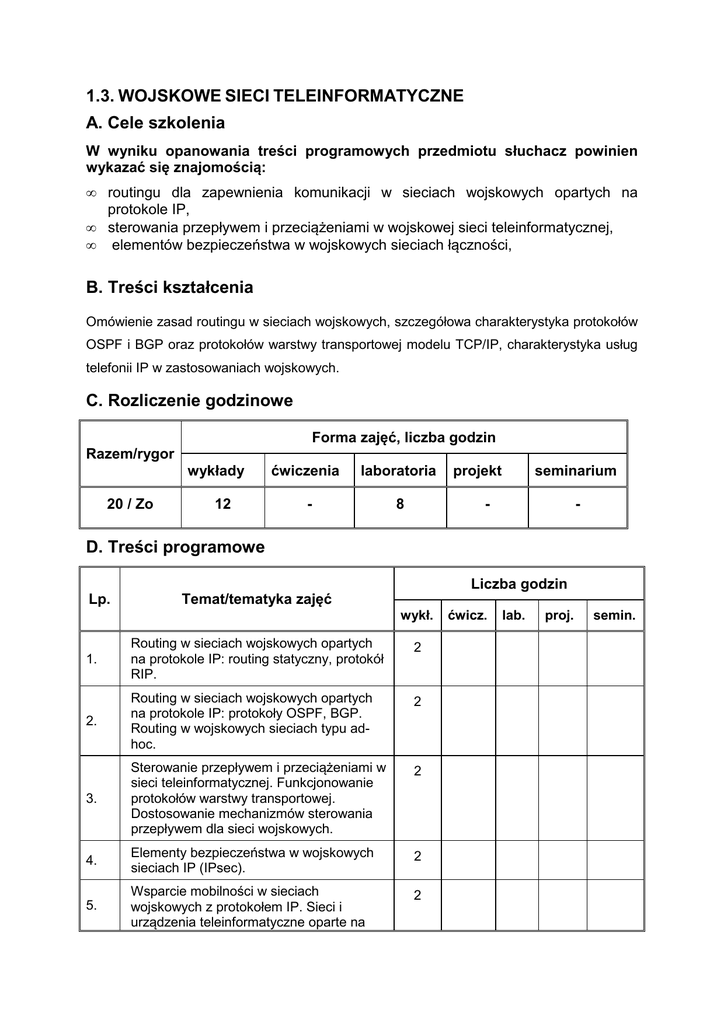 1.3. WOJSKOWE SIECI TELEINFORMATYCZNE

A. Cele szkolenia

W wyniku opanowania treści programowych przedmiotu słuchacz powinien wykazać się znajomością:

∞ routingu dla zapewnienia komunikacji w sieciach wojskowych opartych na protokole IP,
∞ sterowania przepływem i przeciążeniami w wojskowej sieci teleinformatycznej,
∞ elementów bezpieczeństwa w wojskowych sieciach łączności,

B. Treści kształcenia

Omówienie zasad routingu w sieciach wojskowych, szczegółowa charakterystyka protokołów OSPF i BGP oraz protokołów warstwy transportowej modelu TCP/IP, charakterystyka usług telefonii IP w zastosowaniach wojskowych.

C. Rozliczenie godzinowe

| Razem/rygor | Forma zajęć, liczba godzin | | | | |
|---|---|---|---|---|---|
| | wykłady | ćwiczenia | laboratoria | projekt | seminarium |
| 20 / Zo | 12 | - | 8 | - | - |

D. Treści programowe

| Lp. | Temat/tematyka zajęć | Liczba godzin | | | | |
|---|---|---|---|---|---|---|
| | | wykł. | ćwicz. | lab. | proj. | semin. |
| 1. | Routing w sieciach wojskowych opartych na protokole IP: routing statyczny, protokół RIP. | 2 | | | | |
| 2. | Routing w sieciach wojskowych opartych na protokole IP: protokoły OSPF, BGP. Routing w wojskowych sieciach typu ad-hoc. | 2 | | | | |
| 3. | Sterowanie przepływem i przeciążeniami w sieci teleinformatycznej. Funkcjonowanie protokołów warstwy transportowej. Dostosowanie mechanizmów sterowania przepływem dla sieci wojskowych. | 2 | | | | |
| 4. | Elementy bezpieczeństwa w wojskowych sieciach IP (IPsec). | 2 | | | | |
| 5. | Wsparcie mobilności w sieciach wojskowych z protokołem IP. Sieci i urządzenia teleinformatyczne oparte na | 2 | | | | |